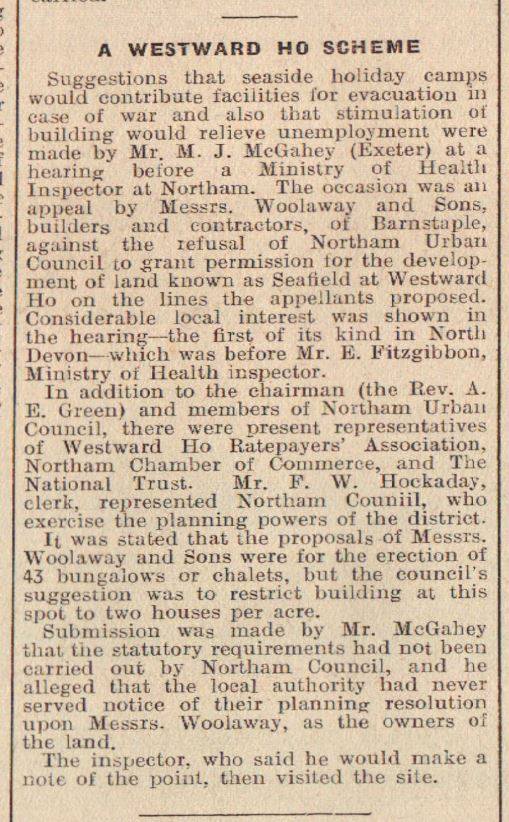 A WESTWARD HO SCHEME

Suggestions that seaside holiday camps would contribute facilities for evacuation in case of war and also that stimulation of building would relieve unemployment were made by Mr. M. J. McGahey (Exeter) at a hearing before a Ministry of Health Inspector at Northam. The occasion was an appeal by Messrs. Woolaway and Sons, builders and contractors, of Barnstaple, against the refusal of Northam Urban Council to grant permission for the development of land known as Seafield at Westward Ho on the lines the appellants proposed. Considerable local interest was shown in the hearing—the first of its kind in North Devon—which was before Mr. E. Fitzgibbon, Ministry of Health inspector.

In addition to the chairman (the Rev. A. E. Green) and members of Northam Urban Council, there were present representatives of Westward Ho Ratepayers' Association, Northam Chamber of Commerce, and The National Trust. Mr. F. W. Hockaday, clerk, represented Northam Couniil, who exercise the planning powers of the district.

It was stated that the proposals of Messrs. Woolaway and Sons were for the erection of 43 bungalows or chalets, but the council's suggestion was to restrict building at this spot to two houses per acre.

Submission was made by Mr. McGahey that the statutory requirements had not been carried out by Northam Council, and he alleged that the local authority had never served notice of their planning resolution upon Messrs. Woolaway, as the owners of the land.

The inspector, who said he would make a note of the point, then visited the site.